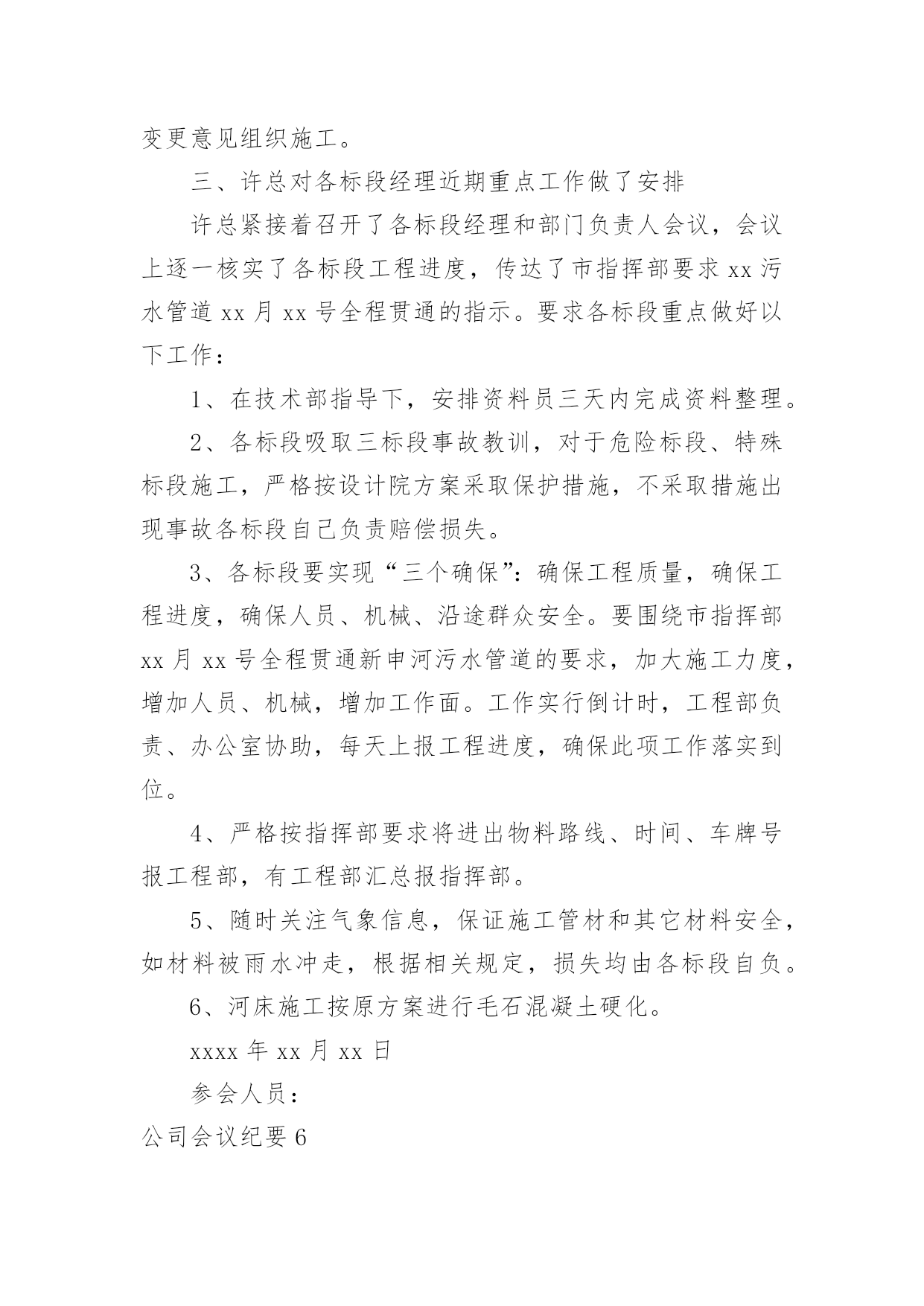 变更意见组织施工。

三、许总对各标段经理近期重点工作做了安排

许总紧接着召开了各标段经理和部门负责人会议，会议上逐一核实了各标段工程进度，传达了市指挥部要求 xx 污水管道 xx 月 xx 号全程贯通的指示。要求各标段重点做好以下工作：

1、在技术部指导下，安排资料员三天内完成资料整理。

2、各标段吸取三标段事故教训，对于危险标段、特殊标段施工，严格按设计院方案采取保护措施，不采取措施出现事故各标段自己负责赔偿损失。

3、各标段要实现“三个确保”：确保工程质量，确保工程进度，确保人员、机械、沿途群众安全。要围绕市指挥部 xx 月 xx 号全程贯通新申河污水管道的要求，加大施工力度，增加人员、机械，增加工作面。工作实行倒计时，工程部负责、办公室协助，每天上报工程进度，确保此项工作落实到位。

4、严格按指挥部要求将进出物料路线、时间、车牌号报工程部，有工程部汇总报指挥部。

5、随时关注气象信息，保证施工管材和其它材料安全，如材料被雨水冲走，根据相关规定，损失均由各标段自负。

6、河床施工按原方案进行毛石混凝土硬化。

xxxx 年 xx 月 xx 日

参会人员：

公司会议纪要 6